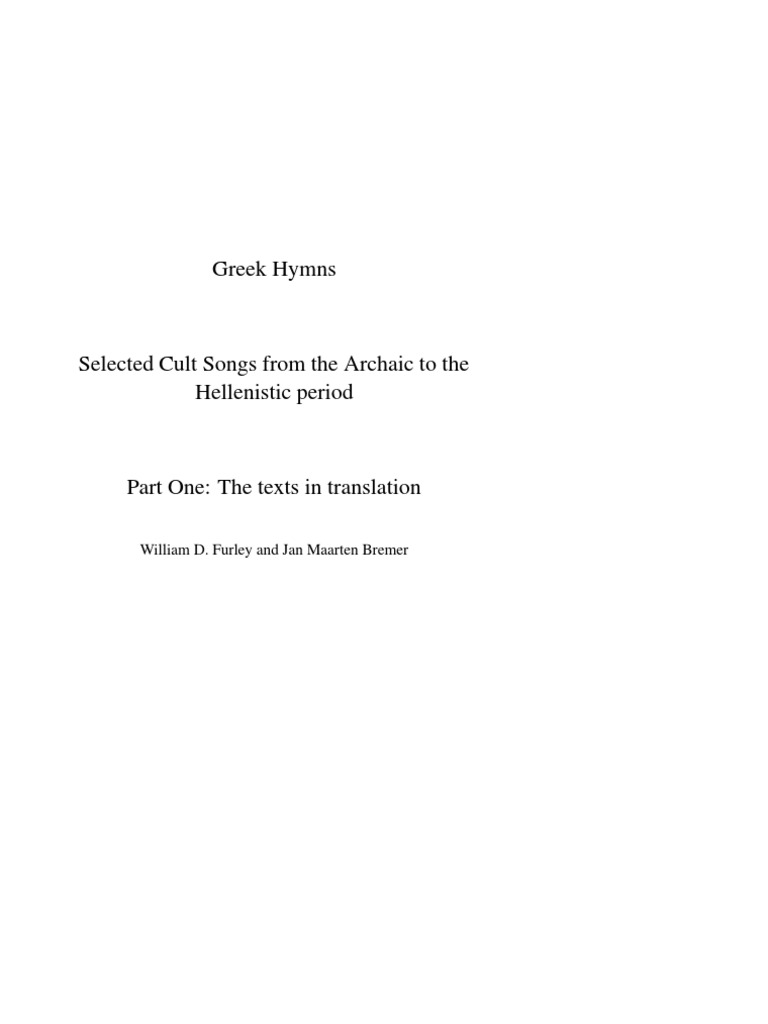 Greek Hymns

Selected Cult Songs from the Archaic to the Hellenistic period

Part One: The texts in translation

William D. Furley and Jan Maarten Bremer